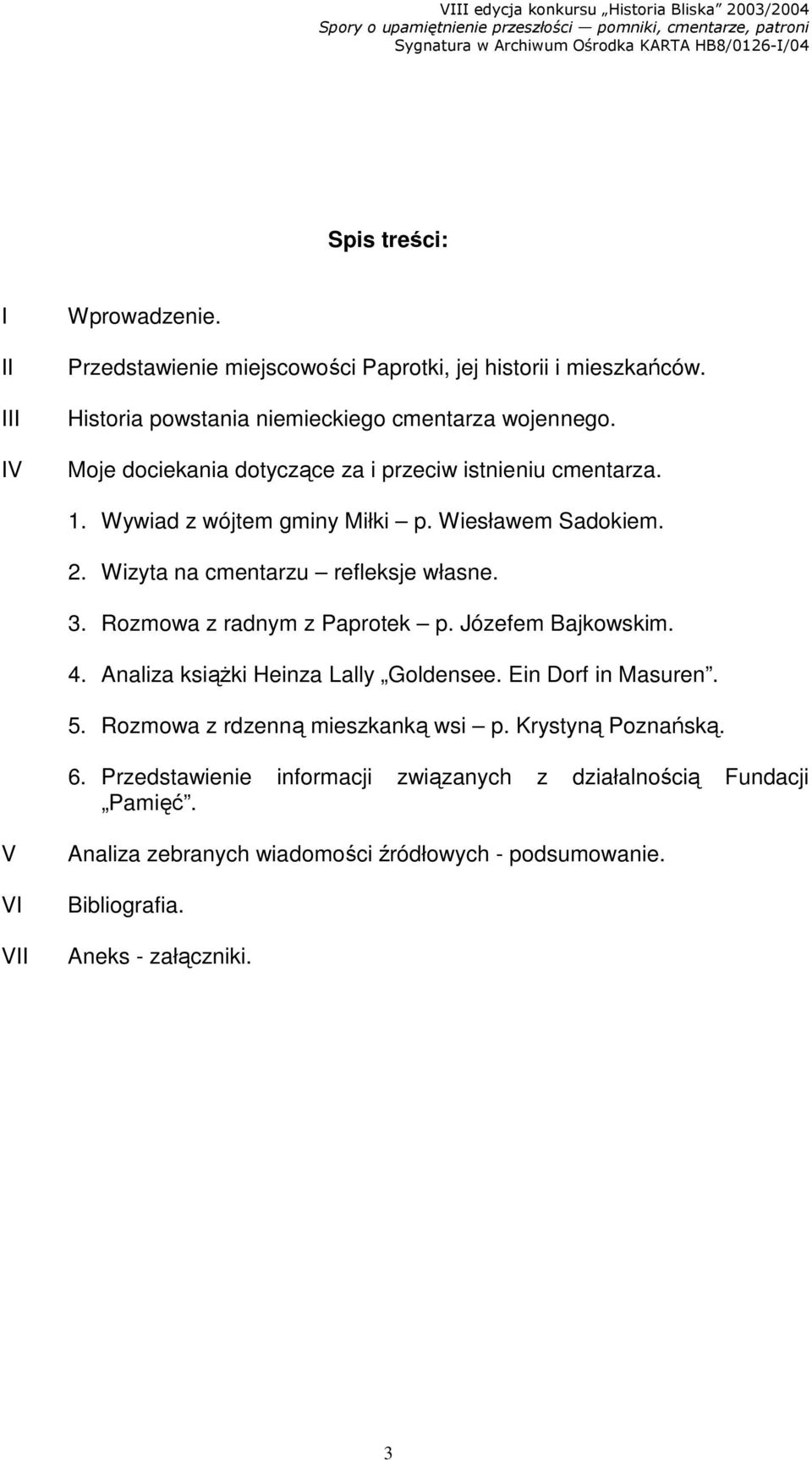 VIII edycja konkursu „Historia Bliska” 2003/2004
Spory o upamiętnienie przeszłości — pomniki, cmentarze, patroni
Sygnatura w Archiwum Ośrodka KARTA HB8/0126-I/04

Spis treści:

I Wprowadzenie.

II Przedstawienie miejscowości Paprotki, jej historii i mieszkańców.

III Historia powstania niemieckiego cmentarza wojennego.

IV Moje dociekania dotyczące za i przeciw istnieniu cmentarza.

1. Wywiad z wójtem gminy Miłki – p. Wiesławem Sadokiem.

2. Wizyta na cmentarzu – refleksje własne.

3. Rozmowa z radnym z Paprotek – p. Józefem Bajkowskim.

4. Analiza książki Heinza Lally „Goldensee. Ein Dorf in Masuren”.

5. Rozmowa z rdzenną mieszkanką wsi – p. Krystyną Poznańską.

6. Przedstawienie informacji związanych z działalnością Fundacji „Pamięć”.

V Analiza zebranych wiadomości źródłowych - podsumowanie.

VI Bibliografia.

VII Aneks - załączniki.

3